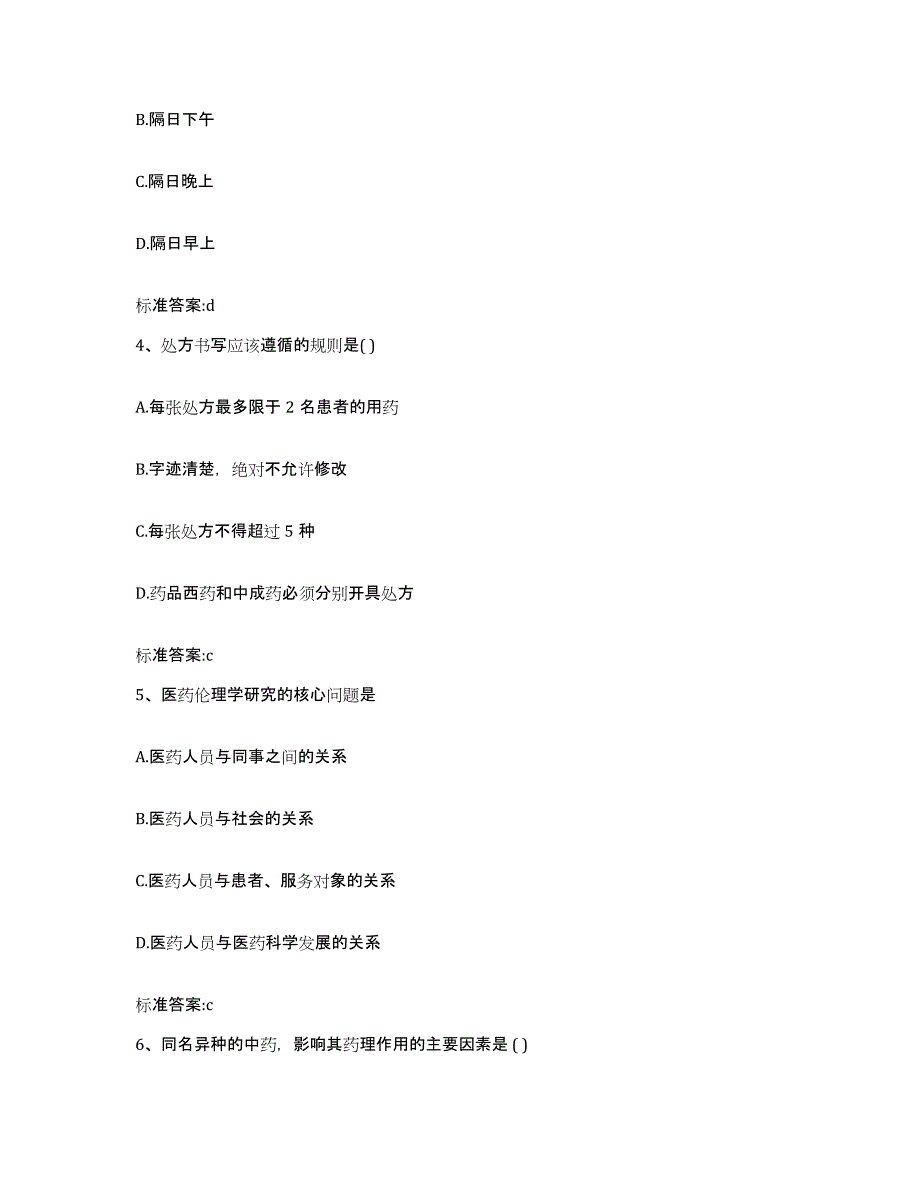 B.隔日下午

C.隔日晚上

D.隔日早上

标准答案:d

4、处方书写应该遵循的规则是( )

A.每张处方最多限于 2 名患者的用药

B.字迹清楚，绝对不允许修改

C.每张处方不得超过 5 种

D.药品西药和中成药必须分别开具处方

标准答案:c

5、医药伦理学研究的核心问题是

A.医药人员与同事之间的关系

B.医药人员与社会的关系

C.医药人员与患者、服务对象的关系

D.医药人员与医药科学发展的关系

标准答案:c

6、同名异种的中药，影响其药理作用的主要因素是 ( )